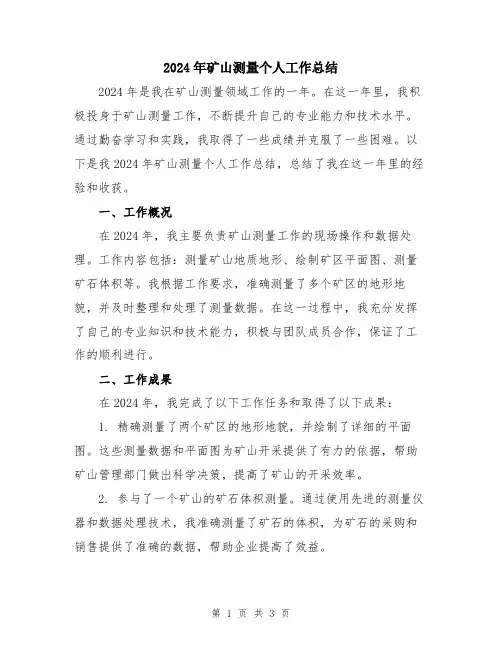 2024年矿山测量个人工作总结

2024年是我在矿山测量领域工作的一年。在这一年里，我积极投身于矿山测量工作，不断提升自己的专业能力和技术水平。通过勤奋学习和实践，我取得了一些成绩并克服了一些困难。以下是我2024年矿山测量个人工作总结，总结了我在这一年里的经验和收获。

一、工作概况

在2024年，我主要负责矿山测量工作的现场操作和数据处理。工作内容包括：测量矿山地质地形、绘制矿区平面图、测量矿石体积等。我根据工作要求，准确测量了多个矿区的地形地貌，并及时整理和处理了测量数据。在这一过程中，我充分发挥了自己的专业知识和技术能力，积极与团队成员合作，保证了工作的顺利进行。

二、工作成果

在2024年，我完成了以下工作任务和取得了以下成果：

1. 精确测量了两个矿区的地形地貌，并绘制了详细的平面图。这些测量数据和平面图为矿山开采提供了有力的依据，帮助矿山管理部门做出科学决策，提高了矿山的开采效率。

2. 参与了一个矿山的矿石体积测量。通过使用先进的测量仪器和数据处理技术，我准确测量了矿石的体积，为矿石的采购和销售提供了准确的数据，帮助企业提高了效益。

第 1 页 共 3 页